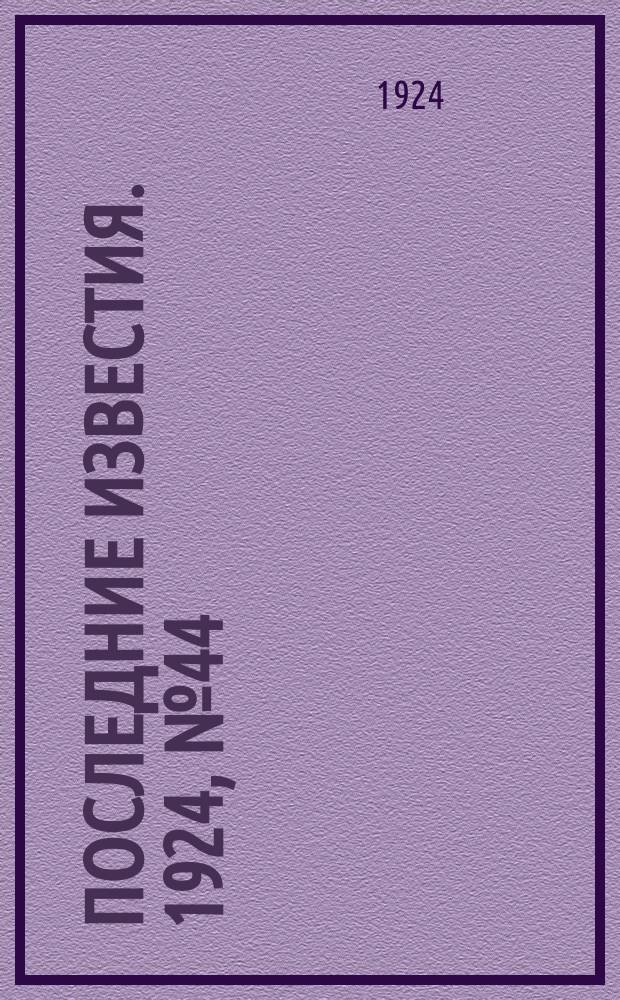 1924

ПОСЛЕДНИЕ ИЗВЕСТИЯ.
1924, №44